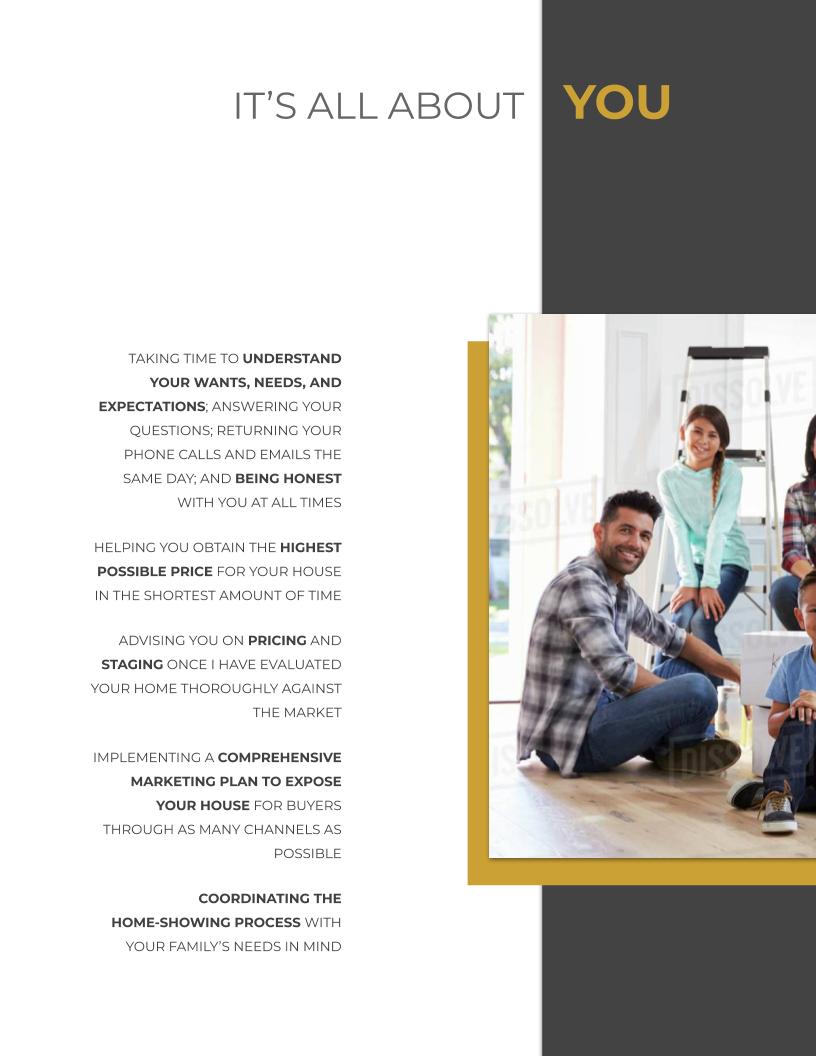 IT'S ALL ABOUT YOU

TAKING TIME TO UNDERSTAND YOUR WANTS, NEEDS, AND EXPECTATIONS; ANSWERING YOUR QUESTIONS; RETURNING YOUR PHONE CALLS AND EMAILS THE SAME DAY; AND BEING HONEST WITH YOU AT ALL TIMES

HELPING YOU OBTAIN THE HIGHEST POSSIBLE PRICE FOR YOUR HOUSE IN THE SHORTEST AMOUNT OF TIME

ADVISING YOU ON PRICING AND STAGING ONCE I HAVE EVALUATED YOUR HOME THOROUGHLY AGAINST THE MARKET

IMPLEMENTING A COMPREHENSIVE MARKETING PLAN TO EXPOSE YOUR HOUSE FOR BUYERS THROUGH AS MANY CHANNELS AS POSSIBLE

COORDINATING THE HOME-SHOWING PROCESS WITH YOUR FAMILY'S NEEDS IN MIND

DISSOLVE